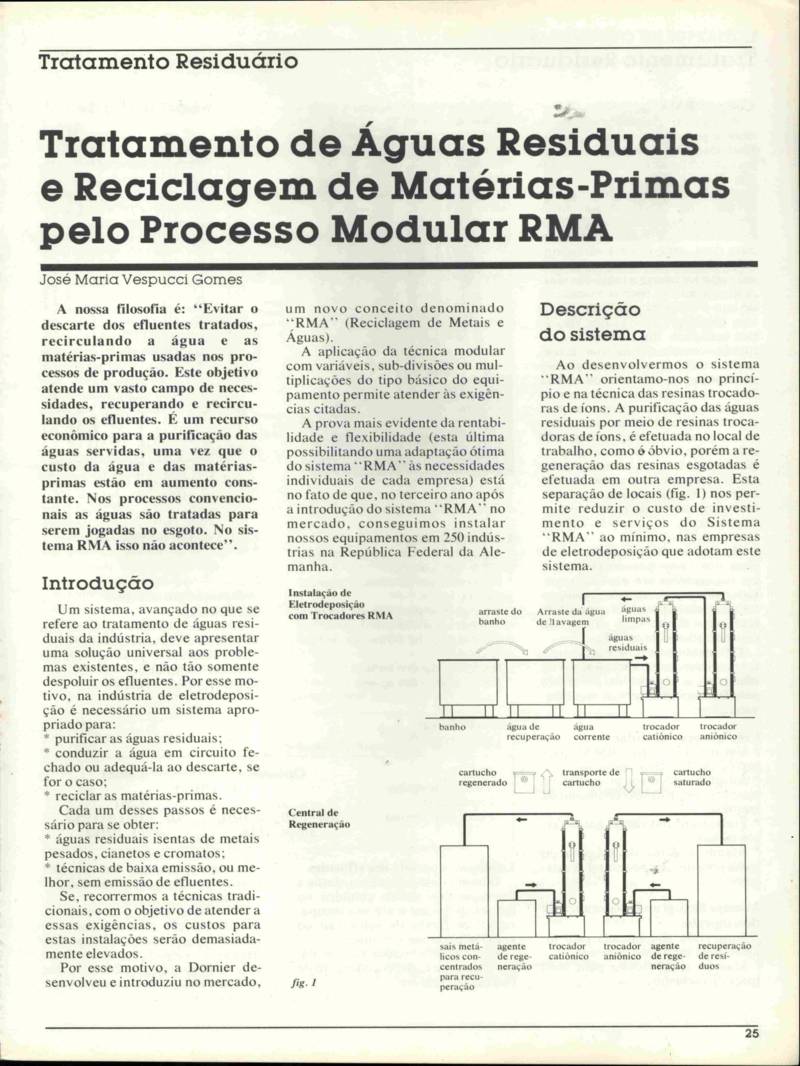 Tratamento Residuário

Tratamento de Águas Residuais e Reciclagem de Matérias-Primas pelo Processo Modular RMA

José Maria Vespucci Gomes

A nossa filosofia é: "Evitar o descarte dos efluentes tratados, recirculando a água e as matérias-primas usadas nos processos de produção. Este objetivo atende um vasto campo de necessidades, recuperando e recirculando os efluentes. É um recurso econômico para a purificação das águas servidas, uma vez que o custo da água e das matérias-primas estão em aumento constante. Nos processos convencionais as águas são tratadas para serem jogadas no esgoto. No sistema RMA isso não acontece".

Introdução

Um sistema, avançado no que se refere ao tratamento de águas residuais da indústria, deve apresentar uma solução universal aos problemas existentes, e não tão somente despoluir os efluentes. Por esse motivo, na indústria de eletrodeposição é necessário um sistema apropriado para:
* purificar as águas residuais;
* conduzir a água em circuito fechado ou adequá-la ao descarte, se for o caso;
* reciclar as matérias-primas.
Cada um desses passos é necessário para se obter:
* águas residuais isentas de metais pesados, cianetos e cromatos;
* técnicas de baixa emissão, ou melhor, sem emissão de efluentes.
Se, recorrermos a técnicas tradicionais, com o objetivo de atender a essas exigências, os custos para estas instalações serão demasiadamente elevados.
Por esse motivo, a Dornier desenvolveu e introduziu no mercado, um novo conceito denominado "RMA" (Reciclagem de Metais e Águas).
A aplicação da técnica modular com variáveis, sub-divisões ou multiplicações do tipo básico do equipamento permite atender às exigências citadas.
A prova mais evidente da rentabilidade e flexibilidade (esta última possibilitando uma adaptação ótima do sistema "RMA" às necessidades individuais de cada empresa) está no fato de que, no terceiro ano após a introdução do sistema "RMA" no mercado, conseguimos instalar nossos equipamentos em 250 indústrias na República Federal da Alemanha.

Descrição do sistema

Ao desenvolvermos o sistema "RMA" orientamo-nos no princípio e na técnica das resinas trocadoras de íons. A purificação das águas residuais por meio de resinas trocadoras de íons, é efetuada no local de trabalho, como é óbvio, porém a regeneração das resinas esgotadas é efetuada em outra empresa. Esta separação de locais (fig. 1) nos permite reduzir o custo de investimento e serviços do Sistema "RMA" ao mínimo, nas empresas de eletrodeposição que adotam este sistema.

Instalação de Eletrodeposição com Trocadores RMA
arraste do banho
Arraste da água de lavagem
águas limpas
águas residuais
banho
água de recuperação
água corrente
trocador catiônico
trocador aniônico
cartucho regenerado
transporte de cartucho
cartucho saturado
Central de Regeneração
sais metálicos concentrados para recuperação
agente de regeneração
trocador catiônico
trocador aniônico
agente de regeneração
recuperação de resíduos
fig. 1

25